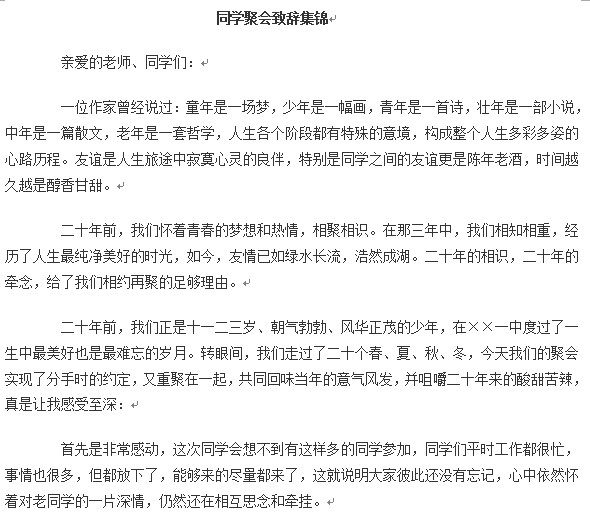 同学聚会致辞集锦

亲爱的老师、同学们：

一位作家曾经说过：童年是一场梦，少年是一幅画，青年是一首诗，壮年是一部小说，中年是一篇散文，老年是一套哲学，人生各个阶段都有特殊的意境，构成整个人生多彩多姿的心路历程。友谊是人生旅途中寂寞心灵的良伴，特别是同学之间的友谊更是陈年老酒，时间越久越是醇香甘甜。

二十年前，我们怀着青春的梦想和热情，相聚相识。在那三年中，我们相知相重，经历了人生最纯净美好的时光，如今，友情已如绿水长流，浩然成湖。二十年的相识，二十年的牵念，给了我们相约再聚的足够理由。

二十年前，我们正是十一二三岁、朝气勃勃、风华正茂的少年，在××一中度过了一生中最美好也是最难忘的岁月。转眼间，我们走过了二十个春、夏、秋、冬，今天我们的聚会实现了分手时的约定，又重聚在一起，共同回味当年的意气风发，并咀嚼二十年来的酸甜苦辣，真是让我感受至深：

首先是非常感动，这次同学会想不到有这样多的同学参加，同学们平时工作都很忙，事情也很多，但都放下了，能够来的尽量都来了，这就说明大家彼此还没有忘记，心中依然怀着对老同学的一片深情，仍然还在相互思念和牵挂。